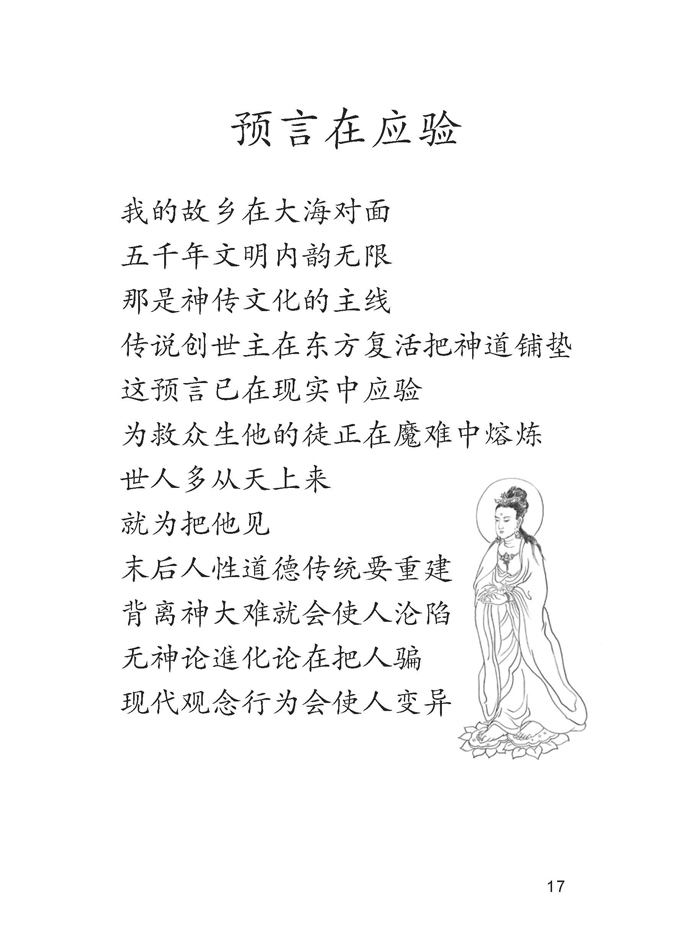 预言在应验

我的故乡在大海对面
五千年文明内韵无限
那是神传文化的主线
传说创世主在东方复活把神道铺垫
这预言已在现实中应验
为救众生他的徒正在魔难中熔炼
世人多从天上来
就为把他见
末后人性道德传统要重建
背离神大难就会使人沦陷
无神论進化论在把人骗
现代观念行为会使人变异

17